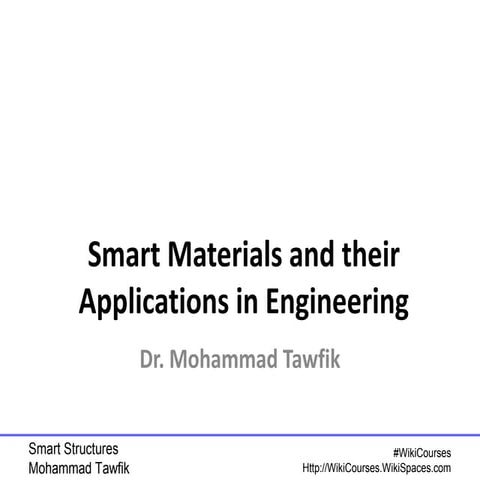 Smart Materials and their Applications in Engineering

Dr. Mohammad Tawfik

Smart Structures
Mohammad Tawfik

#WikiCourses
Http://WikiCourses.WikiSpaces.com